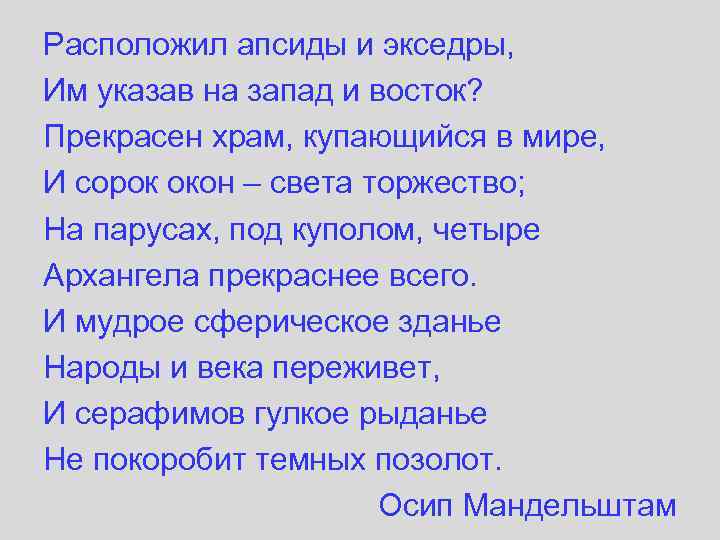 Расположил апсиды и экседры,
Им указав на запад и восток?
Прекрасен храм, купающийся в мире,
И сорок окон – света торжество;
На парусах, под куполом, четыре
Архангела прекраснее всего.
И мудрое сферическое зданье
Народы и века переживет,
И серафимов гулкое рыданье
Не покоробит темных позолот.

Осип Мандельштам